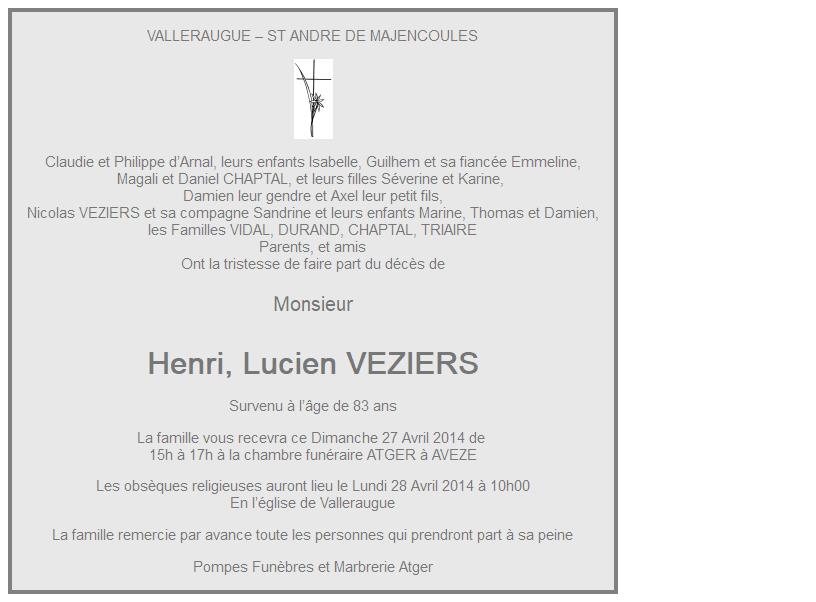 VALLERAUGUE – ST ANDRE DE MAJENCOULES

Claudie et Philippe d'Arnal, leurs enfants Isabelle, Guilhem et sa fiancée Emmeline,
Magali et Daniel CHAPTAL, et leurs filles Séverine et Karine,
Damien leur gendre et Axel leur petit fils,
Nicolas VEZIERS et sa compagne Sandrine et leurs enfants Marine, Thomas et Damien,
les Familles VIDAL, DURAND, CHAPTAL, TRIAIRE
Parents, et amis
Ont la tristesse de faire part du décès de

Monsieur

Henri, Lucien VEZIERS

Survenu à l'âge de 83 ans

La famille vous recevra ce Dimanche 27 Avril 2014 de
15h à 17h à la chambre funéraire ATGER à AVEZE

Les obsèques religieuses auront lieu le Lundi 28 Avril 2014 à 10h00
En l'église de Valleraugue

La famille remercie par avance toute les personnes qui prendront part à sa peine

Pompes Funèbres et Marbrerie Atger